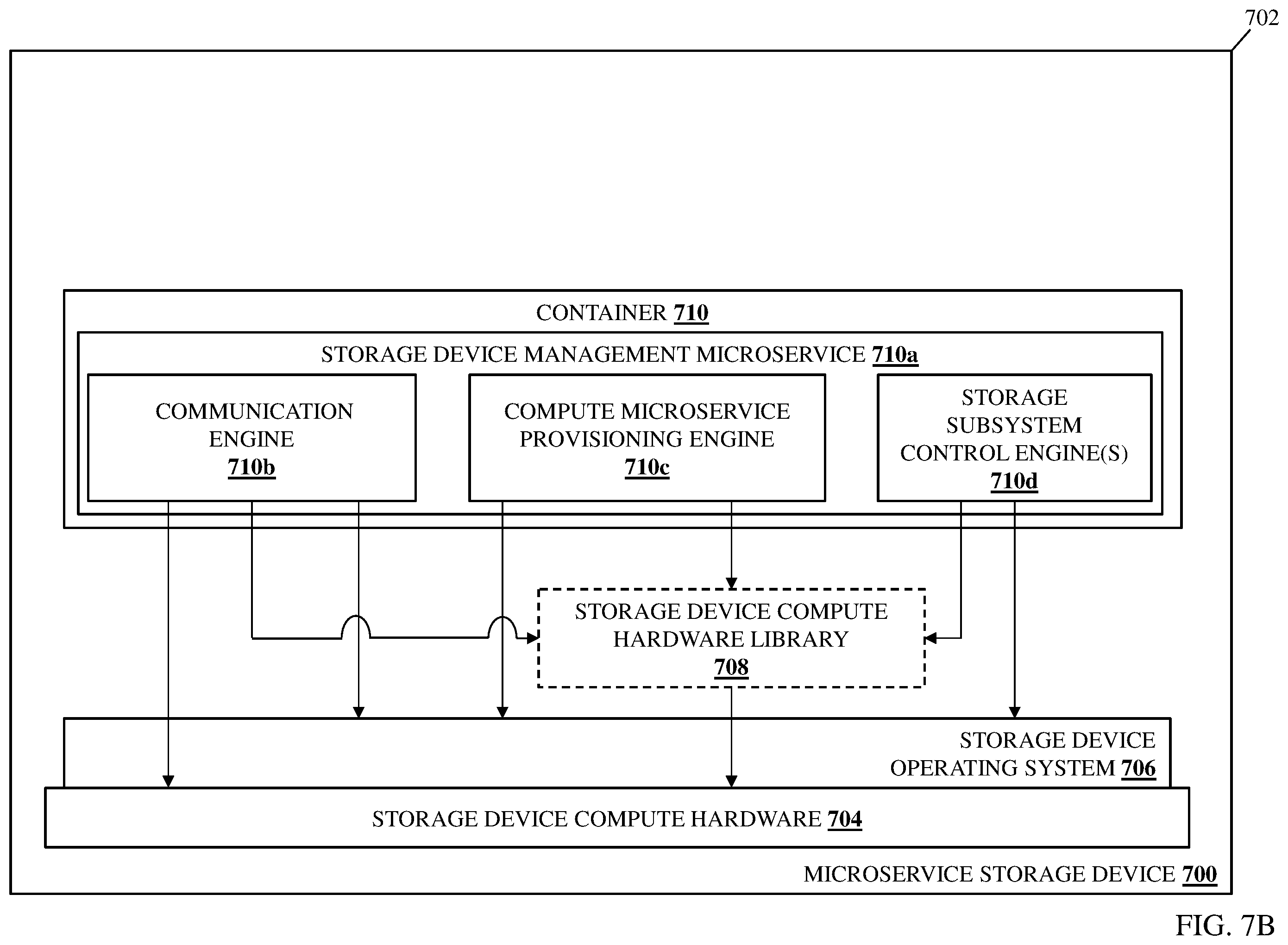 702

CONTAINER 710

STORAGE DEVICE MANAGEMENT MICROSERVICE 710a

COMMUNICATION ENGINE 710b

COMPUTE MICROSERVICE PROVISIONING ENGINE 710c

STORAGE SUBSYSTEM CONTROL ENGINE(S) 710d

STORAGE DEVICE COMPUTE HARDWARE LIBRARY 708

STORAGE DEVICE OPERATING SYSTEM 706

STORAGE DEVICE COMPUTE HARDWARE 704

MICROSERVICE STORAGE DEVICE 700

FIG. 7B